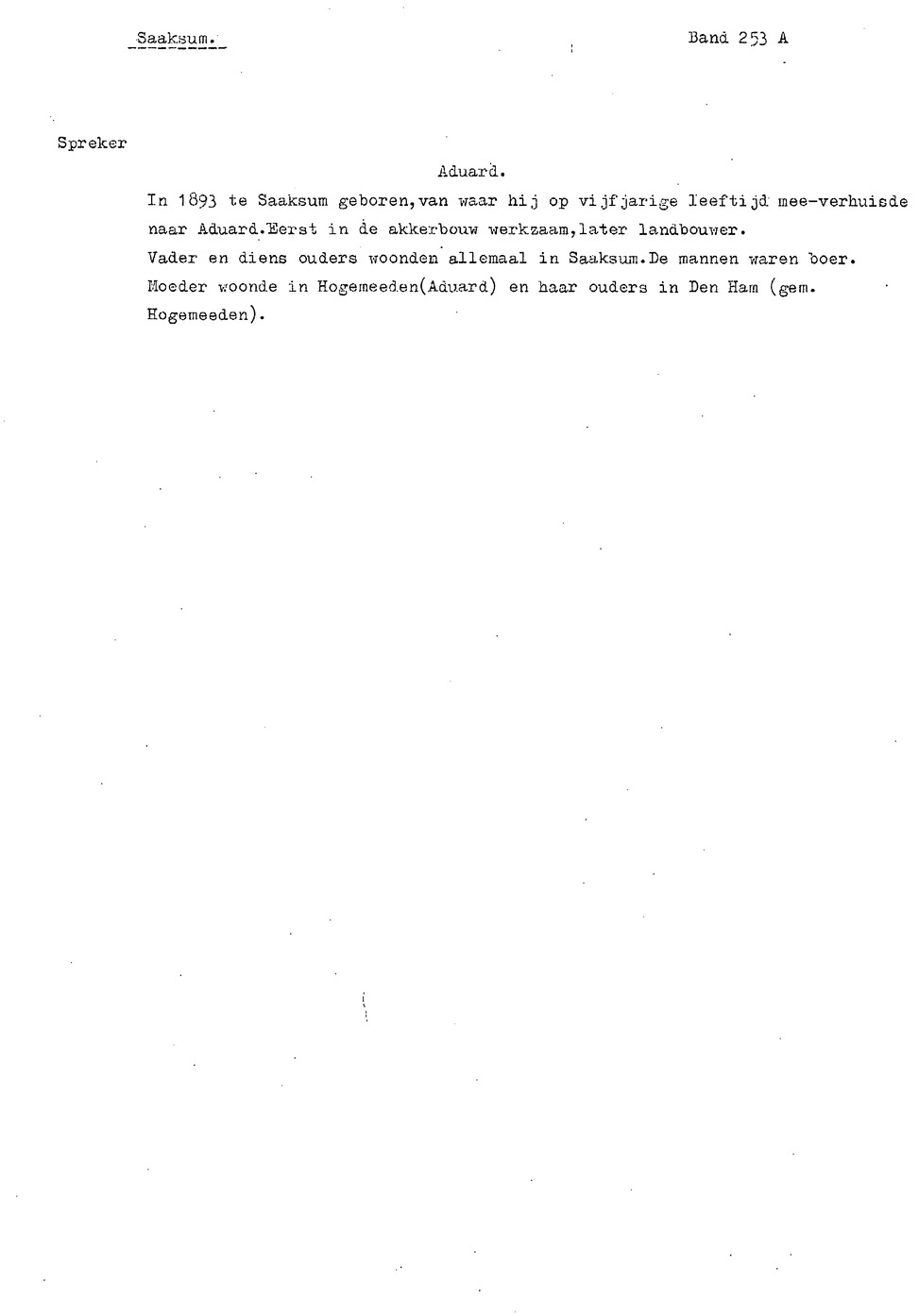 Saaksum.

Band 253 A

Spreker

Aduard.

In 1893 te Saaksum geboren,van waar hij op vijfjarige leeftijd mee-verhuisde naar Aduard.Eerst in de akkerbouw werkzaam,later landbouwer. Vader en diens ouders woonden allemaal in Saaksum.De mannen waren boer. Moeder woonde in Hogemeeden(Aduard) en haar ouders in Den Ham (gem. Hogemeeden).